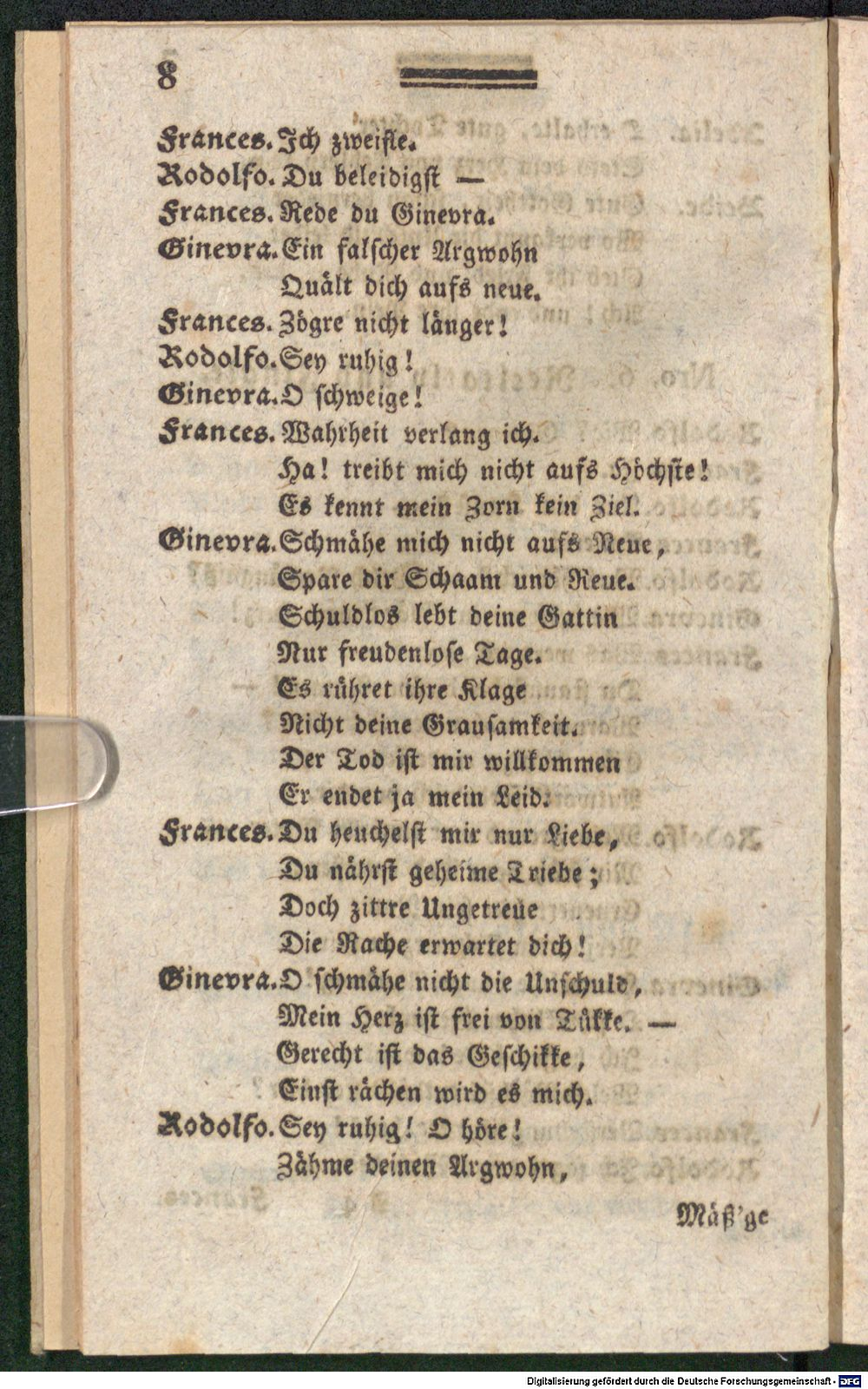 8

Frances. Ich zweifle.
Rodolfo. Du beleidigst —
Frances. Rede du Ginevra.
Ginevra. Ein falscher Argwohn
Quält dich aufs neue.
Frances. Zögre nicht länger!
Rodolfo. Sey ruhig!
Ginevra. O schweige!
Frances. Wahrheit verlang ich.
Ha! treibt mich nicht aufs Höchste!
Es kennt mein Zorn kein Ziel.
Ginevra. Schmähe mich nicht aufs Neue,
Spare dir Schaam und Reue.
Schuldlos lebt deine Gattin
Nur freudenlose Tage.
Es rühret ihre Klage
Nicht deine Grausamkeit.
Der Tod ist mir willkommen
Er endet ja mein Leid.
Frances. Du heuchelst mir nur Liebe,
Du nährst geheime Triebe;
Doch zittre Ungetreue
Die Rache erwartet dich!
Ginevra. O schmähe nicht die Unschuld,
Mein Herz ist frei von Tükke. —
Gerecht ist das Geschikke,
Einst rächen wird es mich.
Rodolfo. Sey ruhig! O höre!
Zähme deinen Argwohn,

Mäß'ge

Digitalisierung gefördert durch die Deutsche Forschungsgemeinschaft - DFG